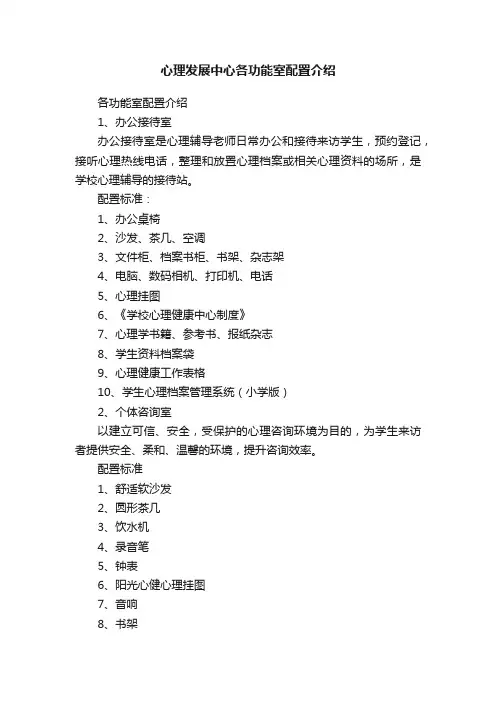 心理发展中心各功能室配置介绍

各功能室配置介绍

1、办公接待室

办公接待室是心理辅导老师日常办公和接待来访学生，预约登记，接听心理热线电话，整理和放置心理档案或相关心理资料的场所，是学校心理辅导的接待站。

配置标准：

1、办公桌椅

2、沙发、茶几、空调

3、文件柜、档案书柜、书架、杂志架

4、电脑、数码相机、打印机、电话

5、心理挂图

6、《学校心理健康中心制度》

7、心理学书籍、参考书、报纸杂志

8、学生资料档案袋

9、心理健康工作表格

10、学生心理档案管理系统（小学版）

2、个体咨询室

以建立可信、安全，受保护的心理咨询环境为目的，为学生来访者提供安全、柔和、温馨的环境，提升咨询效率。

配置标准

1、舒适软沙发

2、圆形茶几

3、饮水机

4、录音笔

5、钟表

6、阳光心健心理挂图

7、音响

8、书架